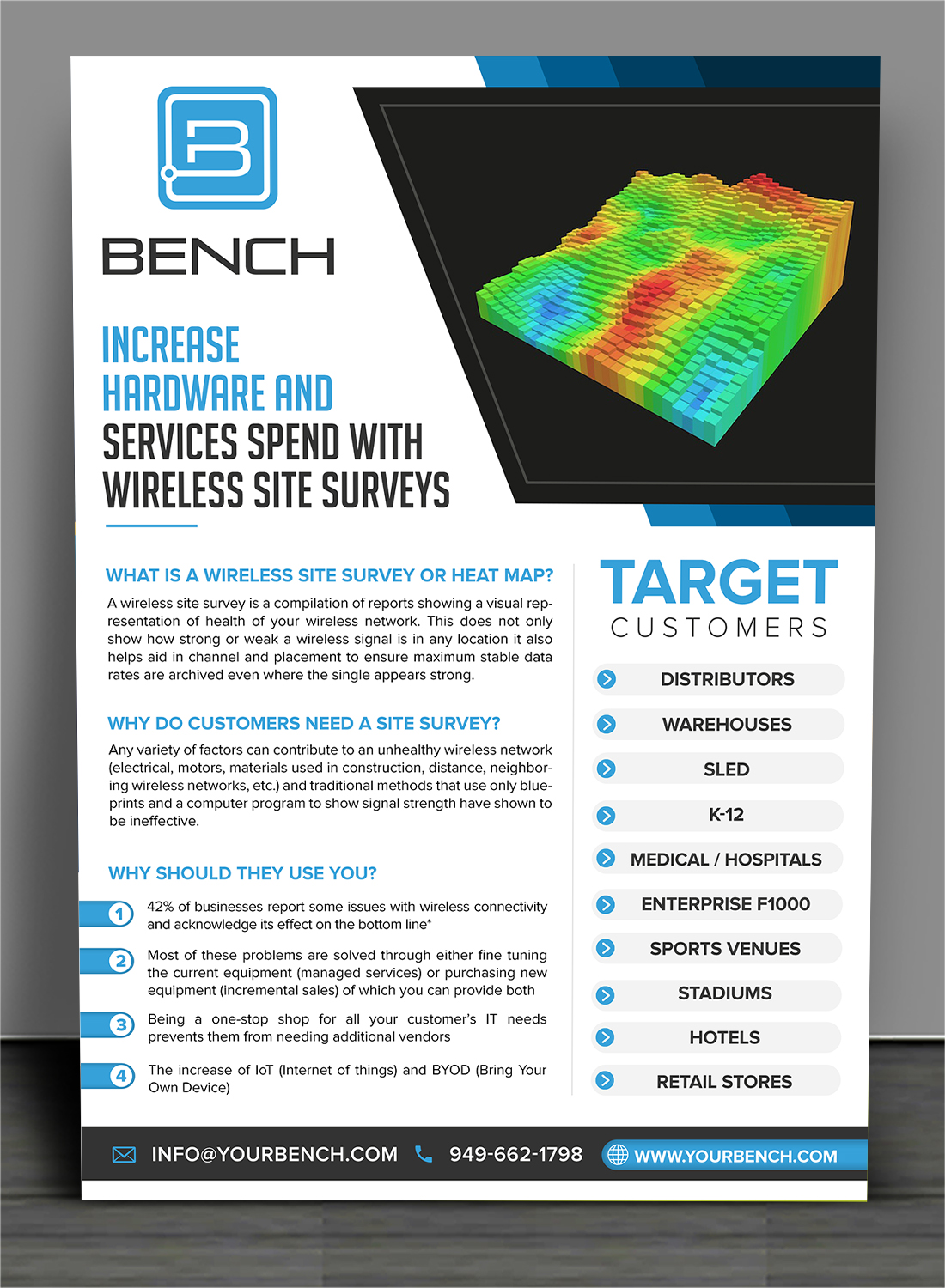 BENCH

INCREASE HARDWARE AND SERVICES SPEND WITH WIRELESS SITE SURVEYS

WHAT IS A WIRELESS SITE SURVEY OR HEAT MAP?

A wireless site survey is a compilation of reports showing a visual representation of health of your wireless network. This does not only show how strong or weak a wireless signal is in any location it also helps aid in channel and placement to ensure maximum stable data rates are archived even where the single appears strong.

WHY DO CUSTOMERS NEED A SITE SURVEY?

Any variety of factors can contribute to an unhealthy wireless network (electrical, motors, materials used in construction, distance, neighboring wireless networks, etc.) and traditional methods that use only blueprints and a computer program to show signal strength have shown to be ineffective.

WHY SHOULD THEY USE YOU?

1 42% of businesses report some issues with wireless connectivity and acknowledge its effect on the bottom line*

2 Most of these problems are solved through either fine tuning the current equipment (managed services) or purchasing new equipment (incremental sales) of which you can provide both

3 Being a one-stop shop for all your customer's IT needs prevents them from needing additional vendors

4 The increase of IoT (Internet of things) and BYOD (Bring Your Own Device)

TARGET CUSTOMERS

DISTRIBUTORS
WAREHOUSES
SLED
K-12
MEDICAL / HOSPITALS
ENTERPRISE F1000
SPORTS VENUES
STADIUMS
HOTELS
RETAIL STORES

INFO@YOURBENCH.COM 949-662-1798 WWW.YOURBENCH.COM